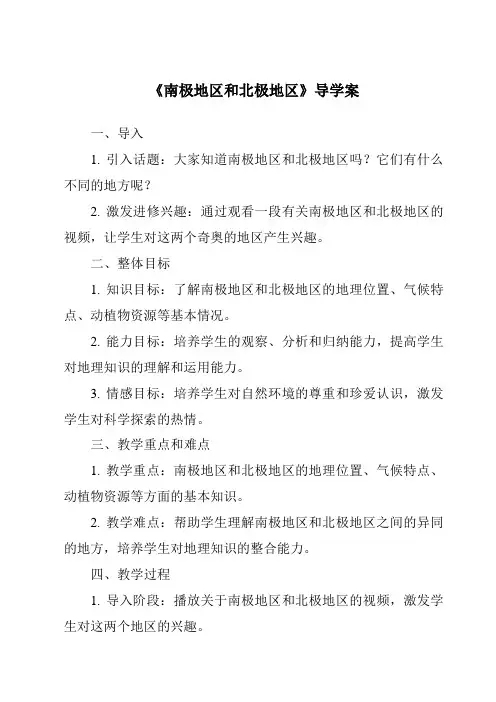 《南极地区和北极地区》导学案

一、导入

1. 引入话题：大家知道南极地区和北极地区吗？它们有什么不同的地方呢？

2. 激发进修兴趣：通过观看一段有关南极地区和北极地区的视频，让学生对这两个奇奥的地区产生兴趣。

二、整体目标

1. 知识目标：了解南极地区和北极地区的地理位置、气候特点、动植物资源等基本情况。

2. 能力目标：培养学生的观察、分析和归纳能力，提高学生对地理知识的理解和运用能力。

3. 情感目标：培养学生对自然环境的尊重和珍爱认识，激发学生对科学探索的热情。

三、教学重点和难点

1. 教学重点：南极地区和北极地区的地理位置、气候特点、动植物资源等方面的基本知识。

2. 教学难点：帮助学生理解南极地区和北极地区之间的异同的地方，培养学生对地理知识的整合能力。

四、教学过程

1. 导入阶段：播放关于南极地区和北极地区的视频，激发学生对这两个地区的兴趣。